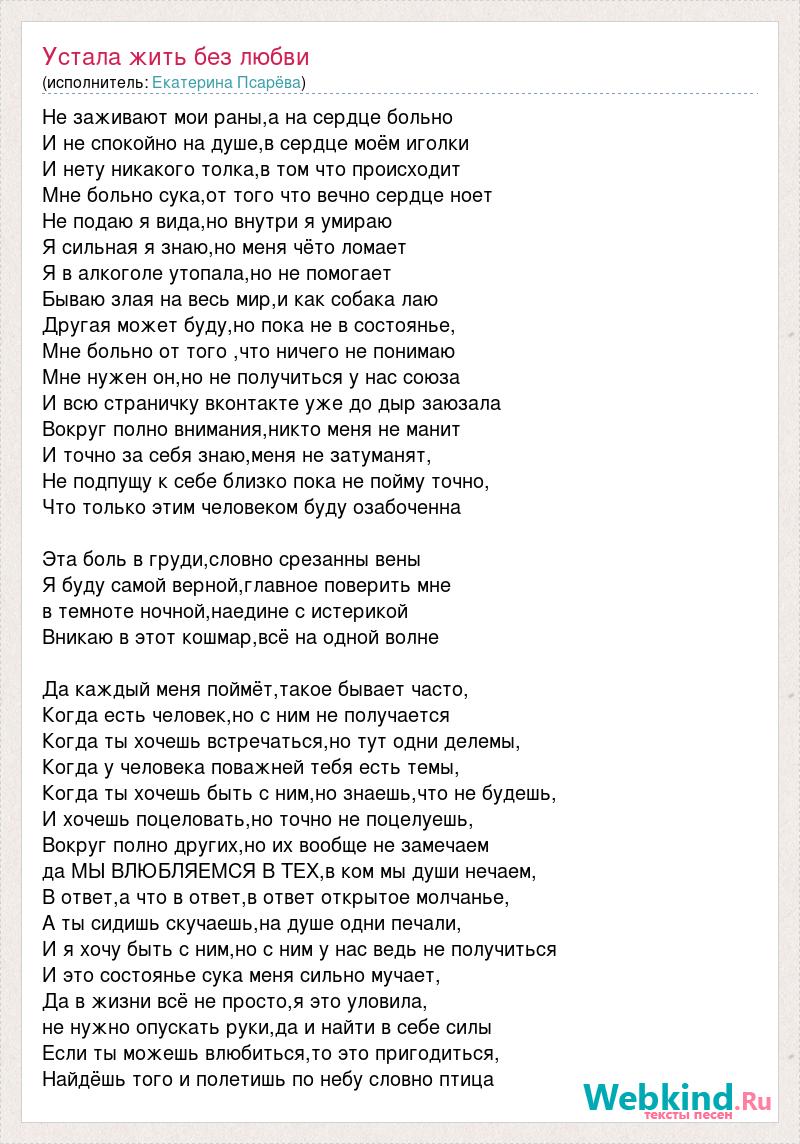 Устала жить без любви
(исполнитель: Екатерина Псарёва)

Не заживают мои раны,а на сердце больно
И не спокойно на душе,в сердце моём иголки
И нету никакого толка,в том что происходит
Мне больно сука,от того что вечно сердце ноет
Не подаю я вида,но внутри я умираю
Я сильная я знаю,но меня чёто ломает
Я в алкоголе утопала,но не помогает
Бываю злая на весь мир,и как собака лаю
Другая может буду,но пока не в состоянье,
Мне больно от того ,что ничего не понимаю
Мне нужен он,но не получиться у нас союза
И всю страничку вконтакте уже до дыр заюзала
Вокруг полно внимания,никто меня не манит
И точно за себя знаю,меня не затуманят,
Не подпущу к себе близко пока не пойму точно,
Что только этим человеком буду озабоченна

Эта боль в груди,словно срезанны вены
Я буду самой верной,главное поверить мне
в темноте ночной,наедине с истерикой
Вникаю в этот кошмар,всё на одной волне

Да каждый меня поймёт,такое бывает часто,
Когда есть человек,но с ним не получается
Когда ты хочешь встречаться,но тут одни делемы,
Когда у человека поважней тебя есть темы,
Когда ты хочешь быть с ним,но знаешь,что не будешь,
И хочешь поцеловать,но точно не поцелуешь,
Вокруг полно других,но их вообще не замечаем
да МЫ ВЛЮБЛЯЕМСЯ В ТЕХ,в ком мы души нечаем,
В ответ,а что в ответ,в ответ открытое молчанье,
А ты сидишь скучаешь,на душе одни печали,
И я хочу быть с ним,но с ним у нас ведь не получиться
И это состоянье сука меня сильно мучает,
Да в жизни всё не просто,я это уловила,
не нужно опускать руки,да и найти в себе силы
Если ты можешь влюбиться,то это пригодиться,
Найдёшь того и полетишь по небу словно птица

Webkind.Ru
тексты песен